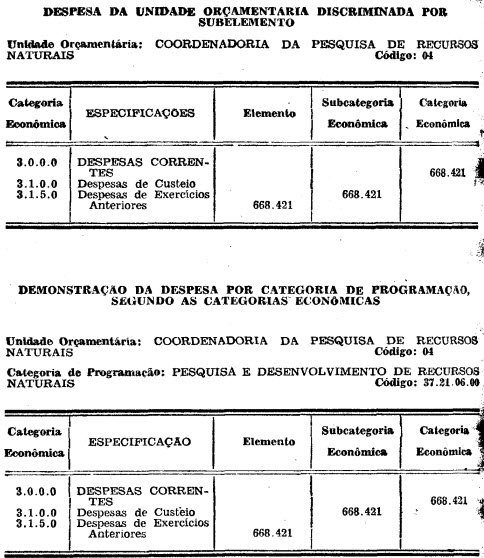 DESPESA DA UNIDADE ORÇAMENTARIA DISCRIMINADA POR SUBELEMENTO

Unidade Orçamentária: COORDENADORIA DA PESQUISA DE RECURSOS NATURAIS Código: 04

| Categoria Econômica | ESPECIFICAÇÕES | Elemento | Subcategoria Econômica | Categoria Econômica |
|---|---|---|---|---|
| 3.0.0.0 | DESPESAS CORRENTES | | | 668.421 |
| 3.1.0.0 | Despesas de Custeio | | 668.421 | |
| 3.1.5.0 | Despesas de Exercícios Anteriores | 668.421 | | |

DEMONSTRAÇÃO DA DESPESA POR CATEGORIA DE PROGRAMAÇÃO, SEGUNDO AS CATEGORIAS ECONÔMICAS

Unidade Orçamentária: COORDENADORIA DA PESQUISA DE RECURSOS NATURAIS Código: 04

Categoria de Programação: PESQUISA E DESENVOLVIMENTO DE RECURSOS NATURAIS Código: 37.21.06.00

| Categoria Econômica | ESPECIFICAÇÃO | Elemento | Subcategoria Econômica | Categoria Econômica |
|---|---|---|---|---|
| 3.0.0.0 | DESPESAS CORRENTES | | | 668.421 |
| 3.1.0.0 | Despesas de Custeio | | 668.421 | |
| 3.1.5.0 | Despesas de Exercícios Anteriores | 668.421 | | |